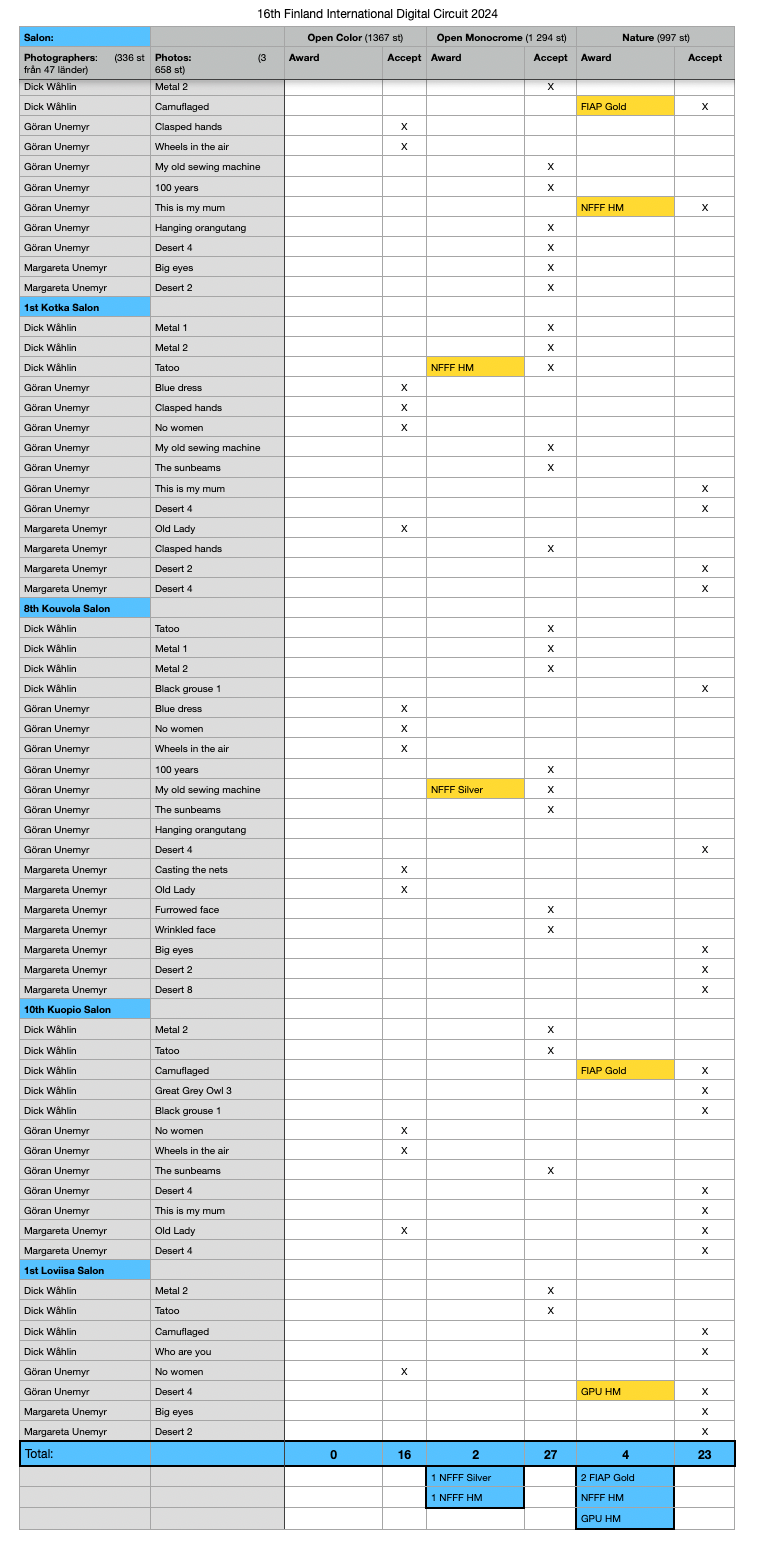 16th Finland International Digital Circuit 2024

| Salon: | | Open Color (1367 st) | | Open Monocrome (1 294 st) | | Nature (997 st) | |
|---|---|---|---|---|---|---|---|
| Photographers: (336 st från 47 länder) | Photos: (3 658 st) | Award | Accept | Award | Accept | Award | Accept |
| Dick Wåhlin | Metal 2 | | | | X | | |
| Dick Wåhlin | Camuflaged | | | | | FIAP Gold | X |
| Göran Unemyr | Clasped hands | | X | | | | |
| Göran Unemyr | Wheels in the air | | X | | | | |
| Göran Unemyr | My old sewing machine | | | | X | | |
| Göran Unemyr | 100 years | | | | X | | |
| Göran Unemyr | This is my mum | | | | | NFFF HM | X |
| Göran Unemyr | Hanging orangutang | | | | X | | |
| Göran Unemyr | Desert 4 | | | | X | | |
| Margareta Unemyr | Big eyes | | | | X | | |
| Margareta Unemyr | Desert 2 | | | | X | | |
| 1st Kotka Salon | | | | | | | |
| Dick Wåhlin | Metal 1 | | | | X | | |
| Dick Wåhlin | Metal 2 | | | | X | | |
| Dick Wåhlin | Tatoo | | | NFFF HM | X | | |
| Göran Unemyr | Blue dress | | X | | | | |
| Göran Unemyr | Clasped hands | | X | | | | |
| Göran Unemyr | No women | | X | | | | |
| Göran Unemyr | My old sewing machine | | | | X | | |
| Göran Unemyr | The sunbeams | | | | X | | |
| Göran Unemyr | This is my mum | | | | | | X |
| Göran Unemyr | Desert 4 | | | | | | X |
| Margareta Unemyr | Old Lady | | X | | | | |
| Margareta Unemyr | Clasped hands | | | | X | | |
| Margareta Unemyr | Desert 2 | | | | | | X |
| Margareta Unemyr | Desert 4 | | | | | | X |
| 8th Kouvola Salon | | | | | | | |
| Dick Wåhlin | Tatoo | | | | X | | |
| Dick Wåhlin | Metal 1 | | | | X | | |
| Dick Wåhlin | Metal 2 | | | | X | | |
| Dick Wåhlin | Black grouse 1 | | | | | | X |
| Göran Unemyr | Blue dress | | X | | | | |
| Göran Unemyr | No women | | X | | | | |
| Göran Unemyr | Wheels in the air | | X | | | | |
| Göran Unemyr | 100 years | | | | X | | |
| Göran Unemyr | My old sewing machine | | | NFFF Silver | X | | |
| Göran Unemyr | The sunbeams | | | | X | | |
| Göran Unemyr | Hanging orangutang | | | | | | |
| Göran Unemyr | Desert 4 | | | | | | X |
| Margareta Unemyr | Casting the nets | | X | | | | |
| Margareta Unemyr | Old Lady | | X | | | | |
| Margareta Unemyr | Furrowed face | | | | X | | |
| Margareta Unemyr | Wrinkled face | | | | X | | |
| Margareta Unemyr | Big eyes | | | | | | X |
| Margareta Unemyr | Desert 2 | | | | | | X |
| Margareta Unemyr | Desert 8 | | | | | | X |
| 10th Kuopio Salon | | | | | | | |
| Dick Wåhlin | Metal 2 | | | | X | | |
| Dick Wåhlin | Tatoo | | | | X | | |
| Dick Wåhlin | Camuflaged | | | | | FIAP Gold | X |
| Dick Wåhlin | Great Grey Owl 3 | | | | | | X |
| Dick Wåhlin | Black grouse 1 | | | | | | X |
| Göran Unemyr | No women | | X | | | | |
| Göran Unemyr | Wheels in the air | | X | | | | |
| Göran Unemyr | The sunbeams | | | | X | | |
| Göran Unemyr | Desert 4 | | | | | | X |
| Göran Unemyr | This is my mum | | | | | | X |
| Margareta Unemyr | Old Lady | | X | | | | X |
| Margareta Unemyr | Desert 4 | | | | | | X |
| 1st Loviisa Salon | | | | | | | |
| Dick Wåhlin | Metal 2 | | | | X | | |
| Dick Wåhlin | Tatoo | | | | X | | |
| Dick Wåhlin | Camuflaged | | | | | | X |
| Dick Wåhlin | Who are you | | | | | | X |
| Göran Unemyr | No women | | X | | | | |
| Göran Unemyr | Desert 4 | | | | | GPU HM | X |
| Margareta Unemyr | Big eyes | | | | | | X |
| Margareta Unemyr | Desert 2 | | | | | | X |
| Total: | | 0 | 16 | 2 | 27 | 4 | 23 |
| | | | | 1 NFFF Silver | | 2 FIAP Gold | |
| | | | | 1 NFFF HM | | NFFF HM | |
| | | | | | | GPU HM | |